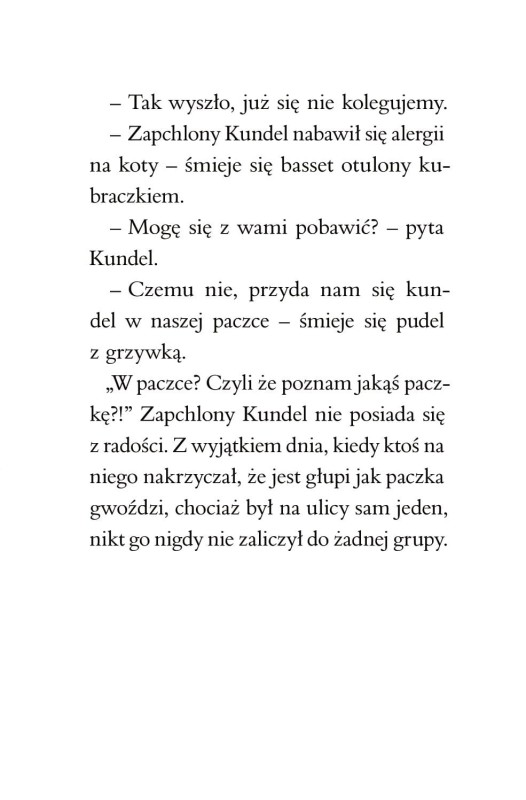 – Tak wyszło, już się nie kolegujemy.

– Zapchlony Kundel nabawił się alergii na koty – śmieje się basset otulony kubraczkiem.

– Mogę się z wami pobawić? – pyta Kundel.

– Czemu nie, przyda nam się kundel w naszej paczce – śmieje się pudel z grzywką.

„W paczce? Czyli że poznam jakąś paczkę?!” Zapchlony Kundel nie posiada się z radości. Z wyjątkiem dnia, kiedy ktoś na niego nakrzyczał, że jest głupi jak paczka gwoździ, chociaż był na ulicy sam jeden, nikt go nigdy nie zaliczył do żadnej grupy.